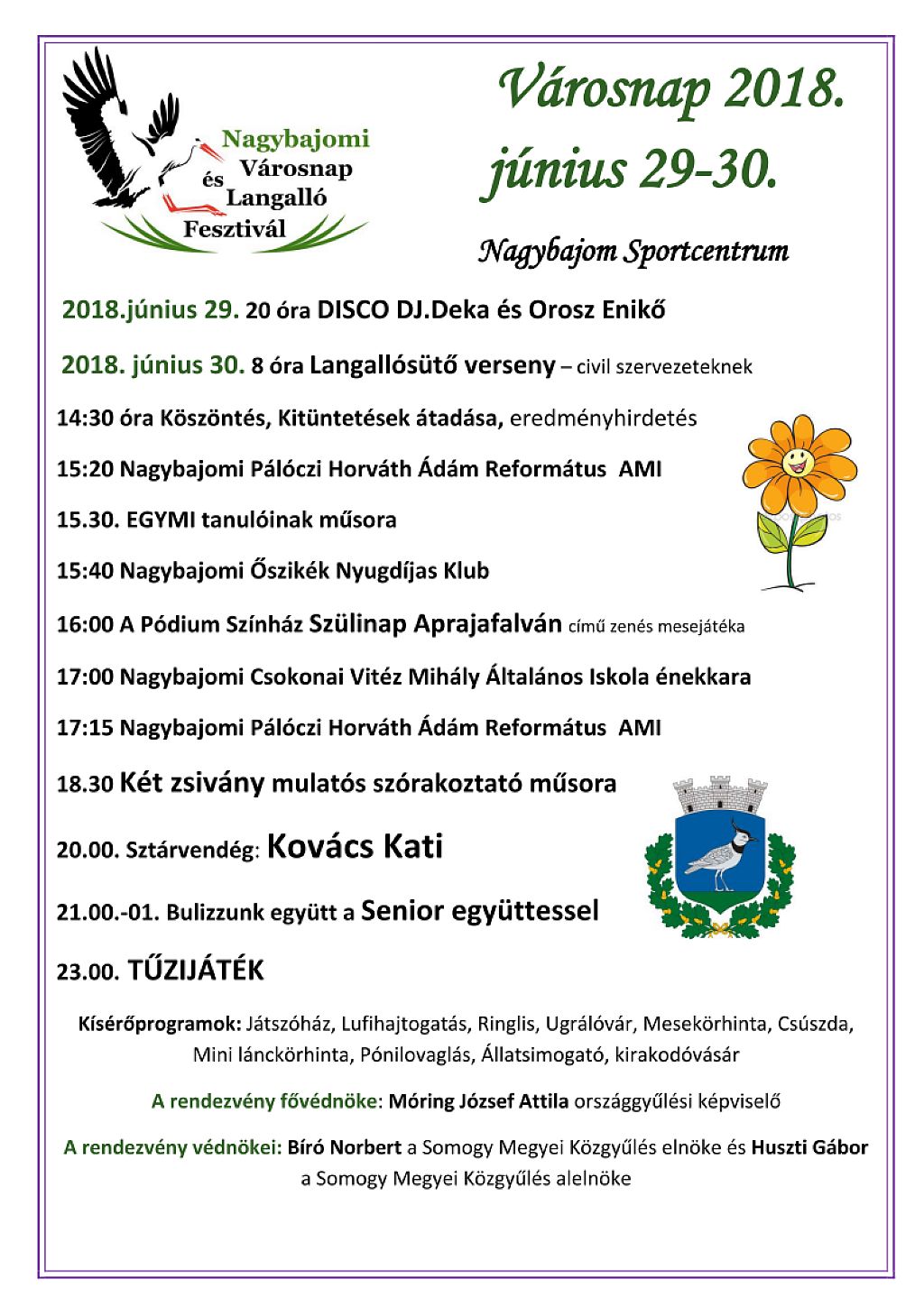 Nagybajomi Városnap és Langalló Fesztivál

Városnap 2018. június 29-30.

Nagybajom Sportcentrum

2018.június 29. 20 óra DISCO DJ.Deka és Orosz Enikő

2018. június 30. 8 óra Langallósütő verseny – civil szervezeteknek

14:30 óra Köszöntés, Kitüntetések átadása, eredményhirdetés

15:20 Nagybajomi Pálóczi Horváth Ádám Református AMI

15.30. EGYMI tanulóinak műsora

15:40 Nagybajomi Őszikék Nyugdíjas Klub

16:00 A Pódium Színház Szülinap Aprajafalván című zenés mesejátéka

17:00 Nagybajomi Csokonai Vitéz Mihály Általános Iskola énekkara

17:15 Nagybajomi Pálóczi Horváth Ádám Református AMI

18.30 Két zsivány mulatós szórakoztató műsora

20.00. Sztárvendég: Kovács Kati

21.00.-01. Bulizzunk együtt a Senior együttessel

23.00. TŰZIJÁTÉK

Kísérőprogramok: Játszóház, Lufihajtogatás, Ringlis, Ugrálóvár, Mesekörhinta, Csúszda, Mini lánckörhinta, Pónilovaglás, Állatsimogató, kirakodóvásár

A rendezvény fővédnöke: Móring József Attila országgyűlési képviselő

A rendezvény védnökei: Bíró Norbert a Somogy Megyei Közgyűlés elnöke és Huszti Gábor a Somogy Megyei Közgyűlés alelnöke